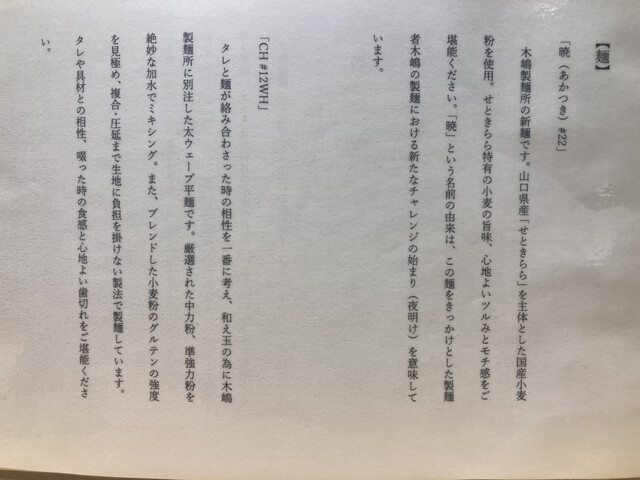 【麺】

「暁（あかつき）#22」

木嶋製麺所の新麺です。山口県産「せときらら」を主体とした国産小麦粉を使用。せときらら特有の小麦の旨味、心地よいツルみとモチ感をご堪能ください。「暁」という名前の由来は、この麺をきっかけとした製麺者木嶋の製麺における新たなチャレンジの始まり（夜明け）を意味しています。

「CH #12WH」

タレと麺が絡み合わさった時の相性を一番に考え、和え玉の為に木嶋製麺所に別注した太ウェーブ平麺です。厳選された中力粉、準強力粉を絶妙な加水でミキシング。また、ブレンドした小麦粉のグルテンの強度を見極め、複合・圧延まで生地に負担を掛けない製法で製麺しています。タレや具材との相性、啜った時の食感と心地よい歯切れをご堪能ください。